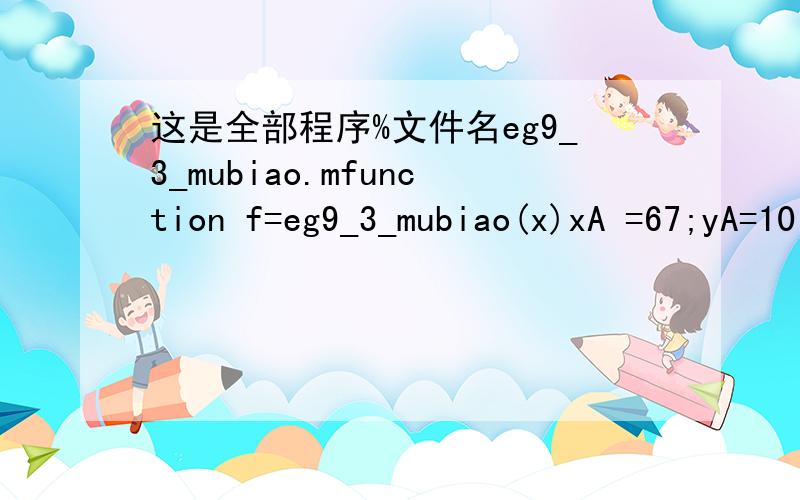 这是全部程序%文件名eg9_3_mubiao.mfunction f=eg9_3_mubiao(x)xA =67;yA=10